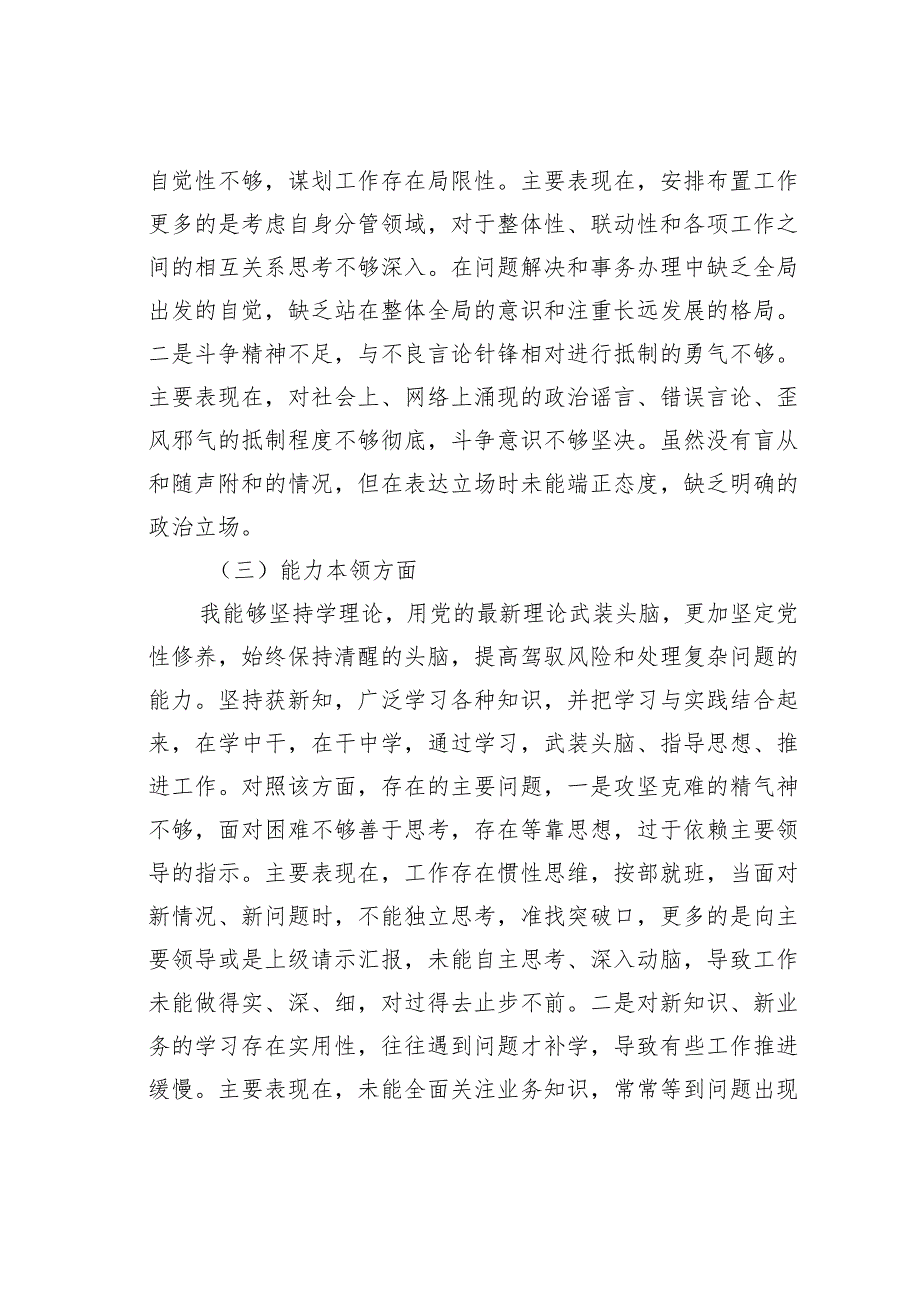 自觉性不够，谋划工作存在局限性。主要表现在，安排布置工作更多的是考虑自身分管领域，对于整体性、联动性和各项工作之间的相互关系思考不够深入。在问题解决和事务办理中缺乏全局出发的自觉，缺乏站在整体全局的意识和注重长远发展的格局。二是斗争精神不足，与不良言论针锋相对进行抵制的勇气不够。主要表现在，对社会上、网络上涌现的政治谣言、错误言论、歪风邪气的抵制程度不够彻底，斗争意识不够坚决。虽然没有盲从和随声附和的情况，但在表达立场时未能端正态度，缺乏明确的政治立场。

（三）能力本领方面

我能够坚持学理论，用党的最新理论武装头脑，更加坚定党性修养，始终保持清醒的头脑，提高驾驭风险和处理复杂问题的能力。坚持获新知，广泛学习各种知识，并把学习与实践结合起来，在学中干，在干中学，通过学习，武装头脑、指导思想、推进工作。对照该方面，存在的主要问题，一是攻坚克难的精气神不够，面对困难不够善于思考，存在等靠思想，过于依赖主要领导的指示。主要表现在，工作存在惯性思维，按部就班，当面对新情况、新问题时，不能独立思考，准找突破口，更多的是向主要领导或是上级请示汇报，未能自主思考、深入动脑，导致工作未能做得实、深、细，对过得去止步不前。二是对新知识、新业务的学习存在实用性，往往遇到问题才补学，导致有些工作推进缓慢。主要表现在，未能全面关注业务知识，常常等到问题出现